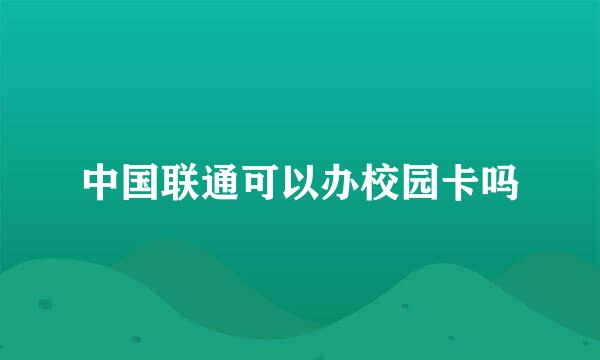 中国联通可以办校园卡吗